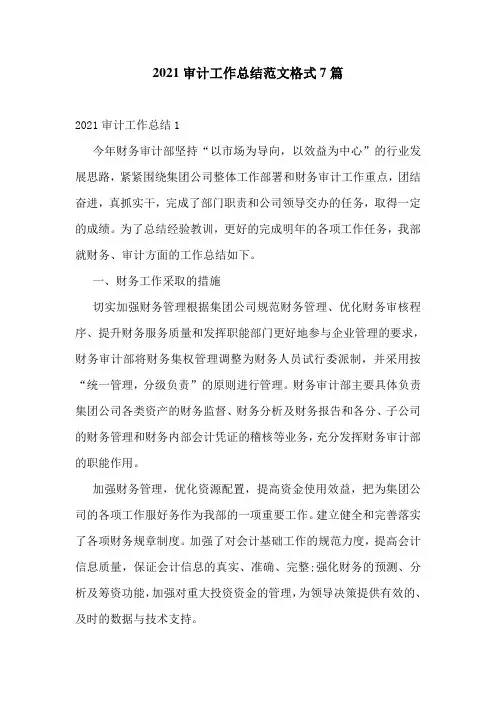 2021 审计工作总结范文格式 7 篇

2021 审计工作总结 1

今年财务审计部坚持“以市场为导向，以效益为中心”的行业发展思路，紧紧围绕集团公司整体工作部署和财务审计工作重点，团结奋进，真抓实干，完成了部门职责和公司领导交办的任务，取得一定的成绩。为了总结经验教训，更好的完成明年的各项工作任务，我部就财务、审计方面的工作总结如下。

一、财务工作采取的措施

切实加强财务管理根据集团公司规范财务管理、优化财务审核程序、提升财务服务质量和发挥职能部门更好地参与企业管理的要求，财务审计部将财务集权管理调整为财务人员试行委派制，并采用按“统一管理，分级负责”的原则进行管理。财务审计部主要具体负责集团公司各类资产的财务监督、财务分析及财务报告和各分、子公司的财务管理和财务内部会计凭证的稽核等业务，充分发挥财务审计部的职能作用。

加强财务管理，优化资源配置，提高资金使用效益，把为集团公司的各项工作服好务作为我部的一项重要工作。建立健全和完善落实了各项财务规章制度。加强了对会计基础工作的规范力度，提高会计信息质量，保证会计信息的真实、准确、完整;强化财务的预测、分析及筹资功能，加强对重大投资资金的管理，为领导决策提供有效的、及时的数据与技术支持。